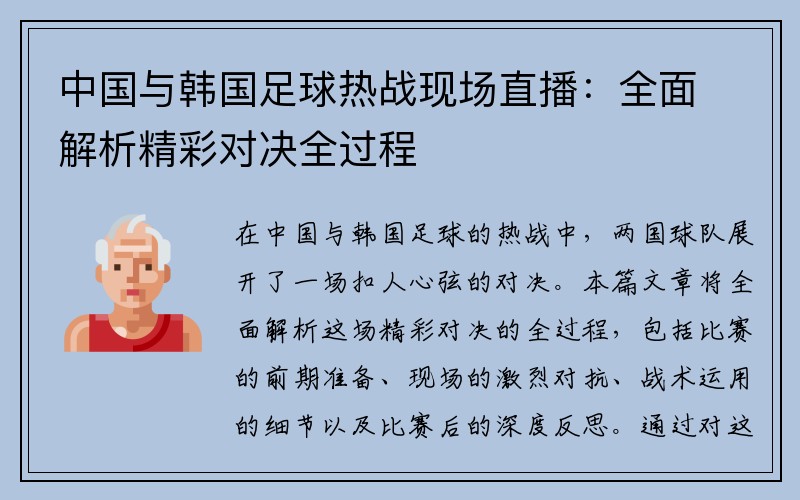 中国与韩国足球热战现场直播：全面解析精彩对决全过程

在中国与韩国足球的热战中，两国球队展开了一场扣人心弦的对决。本篇文章将全面解析这场精彩对决的全过程，包括比赛的前期准备、现场的激烈对抗、战术运用的细节以及比赛后的深度反思。通过对这